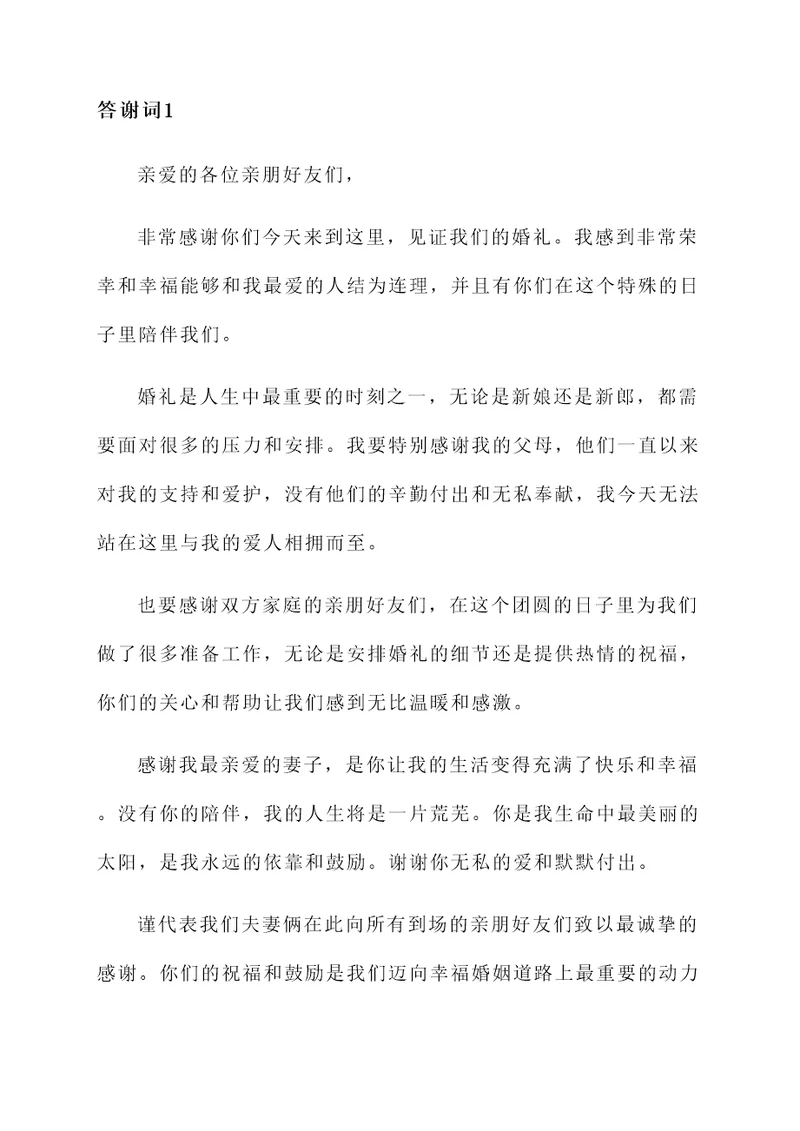 答谢词1

亲爱的各位亲朋好友们，

非常感谢你们今天来到这里，见证我们的婚礼。我感到非常荣幸和幸福能够和我最爱的人结为连理，并且有你们在这个特殊的日子里陪伴我们。

婚礼是人生中最重要的时刻之一，无论是新娘还是新郎，都需要面对很多的压力和安排。我要特别感谢我的父母，他们一直以来对我的支持和爱护，没有他们的辛勤付出和无私奉献，我今天无法站在这里与我的爱人相拥而至。

也要感谢双方家庭的亲朋好友们，在这个团圆的日子里为我们做了很多准备工作，无论是安排婚礼的细节还是提供热情的祝福，你们的关心和帮助让我们感到无比温暖和感激。

感谢我最亲爱的妻子，是你让我的生活变得充满了快乐和幸福。没有你的陪伴，我的人生将是一片荒芜。你是我生命中最美丽的太阳，是我永远的依靠和鼓励。谢谢你无私的爱和默默付出。

谨代表我们夫妻俩在此向所有到场的亲朋好友们致以最诚挚的感谢。你们的祝福和鼓励是我们迈向幸福婚姻道路上最重要的动力